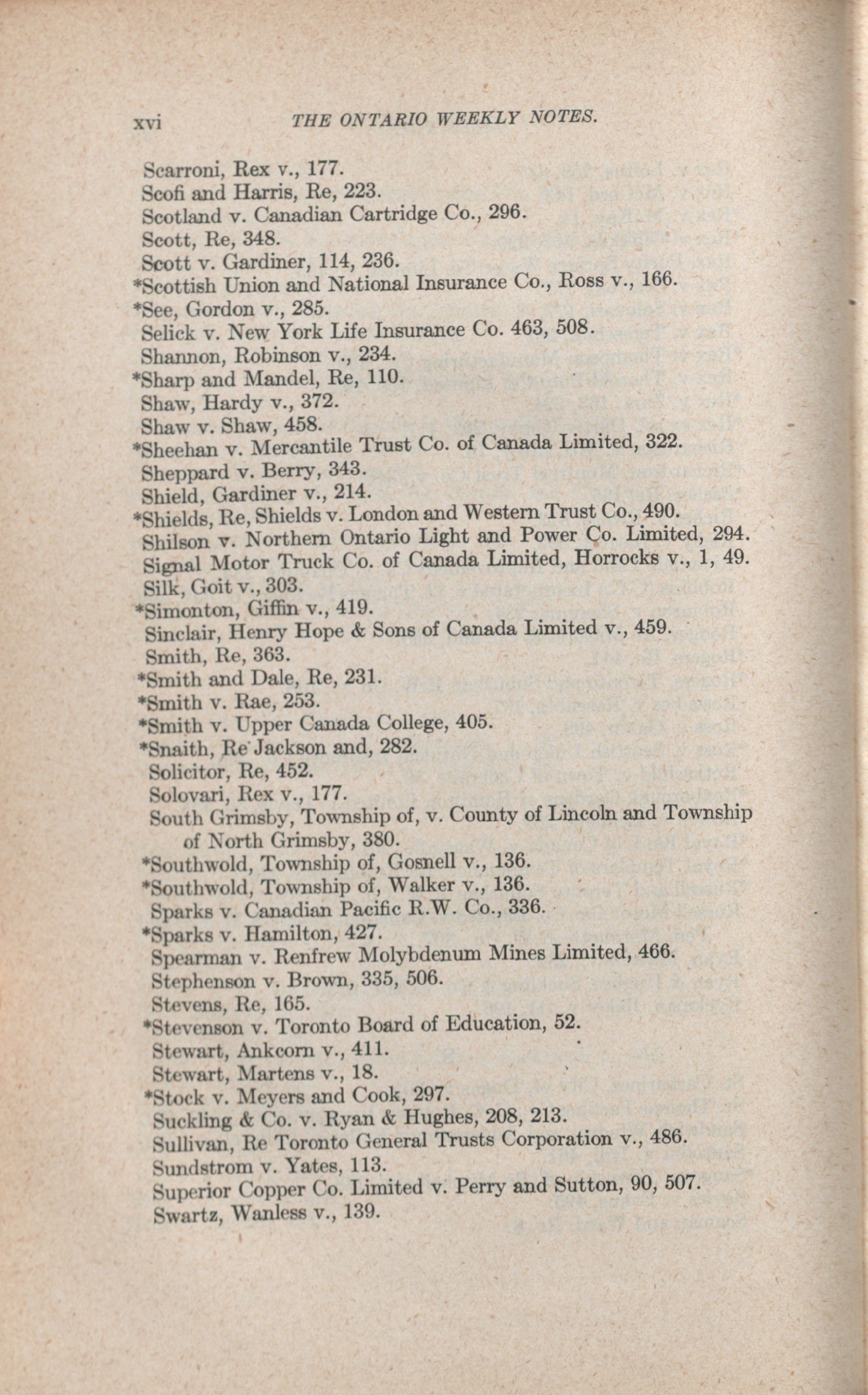 xvi THE ONTARIO WEEKLY NOTES.

Scarroni, Rex v., 177.
Scofi and Harris, Re, 223.
Scotland v. Canadian Cartridge Co., 296.
Scott, Re, 348.
Scott v. Gardiner, 114, 236.
*Scottish Union and National Insurance Co., Ross v., 166.
*See, Gordon v., 285.
Selick v. New York Life Insurance Co. 463, 508.
Shannon, Robinson v., 234.
*Sharp and Mandel, Re, 110.
Shaw, Hardy v., 372.
Shaw v. Shaw, 458.
*Sheehan v. Mercantile Trust Co. of Canada Limited, 322.
Sheppard v. Berry, 343.
Shield, Gardiner v., 214.
*Shields, Re, Shields v. London and Western Trust Co., 490.
Shilson v. Northern Ontario Light and Power Co. Limited, 294.
Signal Motor Truck Co. of Canada Limited, Horrocks v., 1, 49.
Silk, Goit v., 303.
*Simonton, Giffin v., 419.
Sinclair, Henry Hope & Sons of Canada Limited v., 459.
Smith, Re, 363.
*Smith and Dale, Re, 231.
*Smith v. Rae, 253.
*Smith v. Upper Canada College, 405.
*Snaith, Re Jackson and, 282.
Solicitor, Re, 452.
Solovari, Rex v., 177.
South Grimsby, Township of, v. County of Lincoln and Township of North Grimsby, 380.
*Southwold, Township of, Gosnell v., 136.
*Southwold, Township of, Walker v., 136.
Sparks v. Canadian Pacific R.W. Co., 336.
*Sparks v. Hamilton, 427.
Spearman v. Renfrew Molybdenum Mines Limited, 466.
Stephenson v. Brown, 335, 506.
Stevens, Re, 165.
*Stevenson v. Toronto Board of Education, 52.
Stewart, Ankcorn v., 411.
Stewart, Martens v., 18.
*Stock v. Meyers and Cook, 297.
Suckling & Co. v. Ryan & Hughes, 208, 213.
Sullivan, Re Toronto General Trusts Corporation v., 486.
Sundstrom v. Yates, 113.
Superior Copper Co. Limited v. Perry and Sutton, 90, 507.
Swartz, Wanless v., 139.